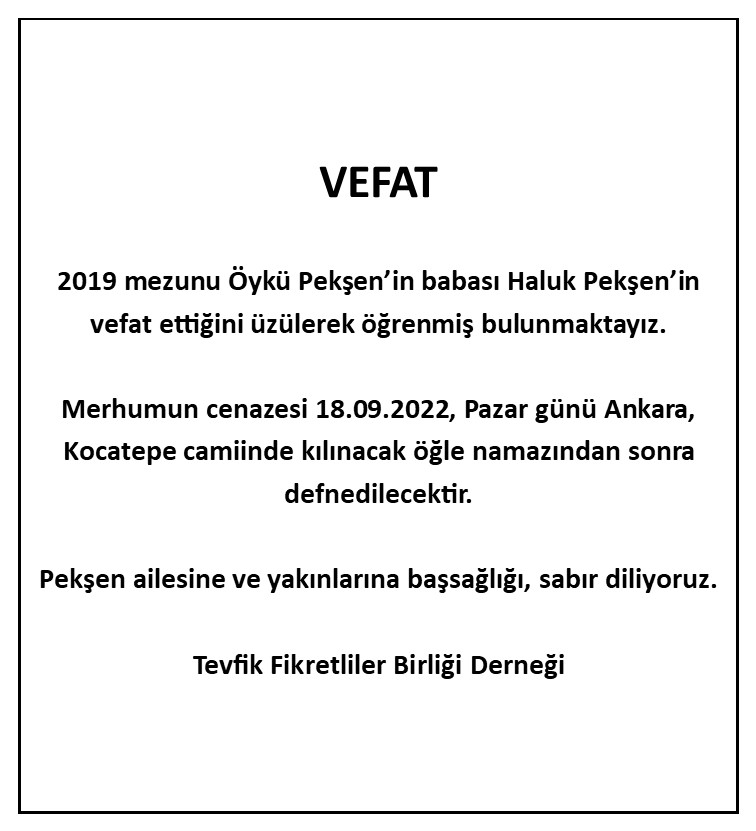 VEFAT

2019 mezunu Öykü Pekşen'in babası Haluk Pekşen'in vefat ettiğini üzülerek öğrenmiş bulunmaktayız.

Merhumun cenazesi 18.09.2022, Pazar günü Ankara, Kocatepe camiinde kılınacak öğle namazından sonra defnedilecektir.

Pekşen ailesine ve yakınlarına başsağlığı, sabır diliyoruz.

Tevfik Fikretliler Birliği Derneği